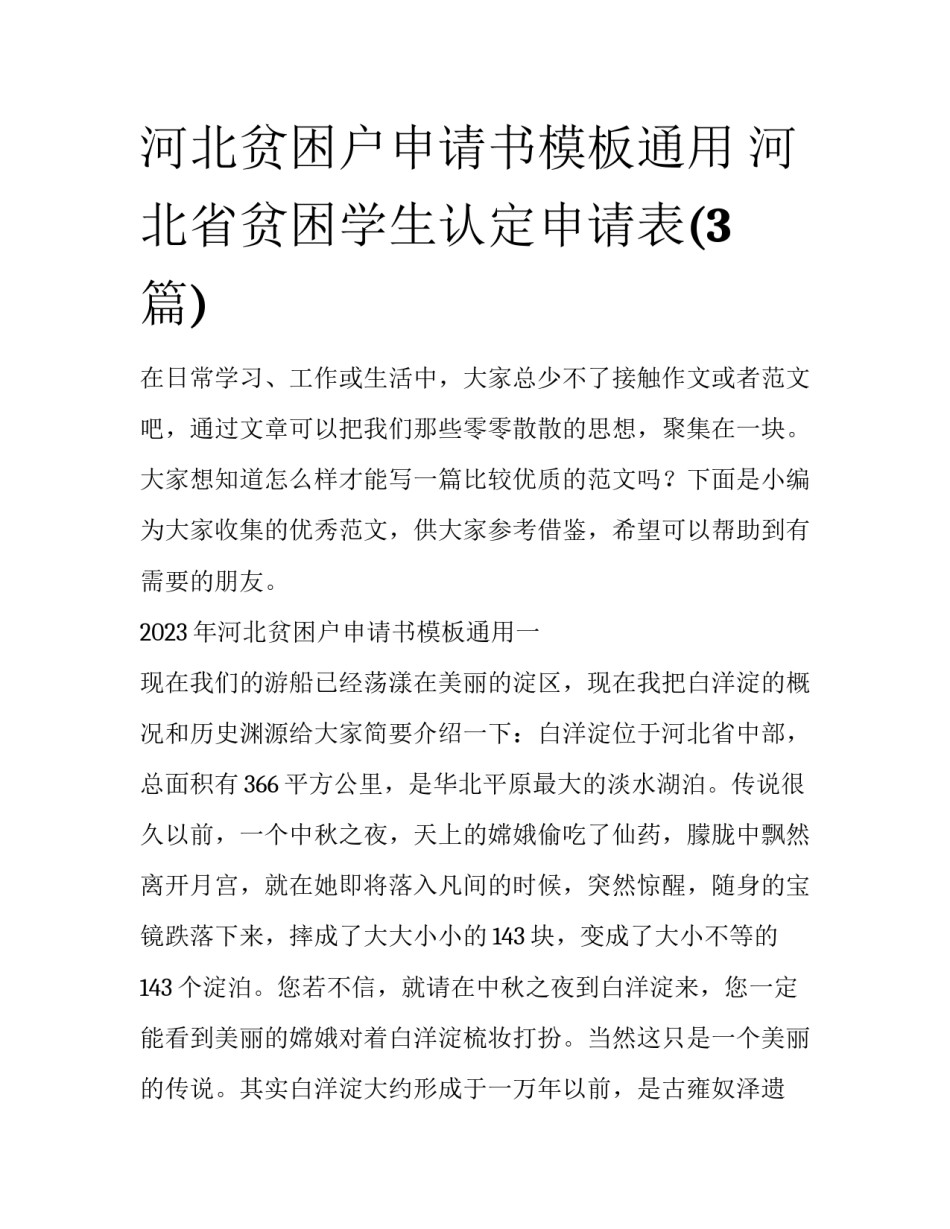 河北贫困户申请书模板通用 河北省贫困学生认定申请表(3篇)

在日常学习、工作或生活中，大家总少不了接触作文或者范文吧，通过文章可以把我们那些零零散散的思想，聚集在一块。大家想知道怎么样才能写一篇比较优质的范文吗？下面是小编为大家收集的优秀范文，供大家参考借鉴，希望可以帮助到有需要的朋友。

2023年河北贫困户申请书模板通用一

现在我们的游船已经荡漾在美丽的淀区，现在我把白洋淀的概况和历史渊源给大家简要介绍一下：白洋淀位于河北省中部，总面积有366平方公里，是华北平原最大的淡水湖泊。传说很久以前，一个中秋之夜，天上的嫦娥偷吃了仙药，朦胧中飘然离开月宫，就在她即将落入凡间的时候，突然惊醒，随身的宝镜跌落下来，摔成了大大小小的143块，变成了大小不等的143个淀泊。您若不信，就请在中秋之夜到白洋淀来，您一定能看到美丽的嫦娥对着白洋淀梳妆打扮。当然这只是一个美丽的传说。其实白洋淀大约形成于一万年以前，是古雍奴泽遗